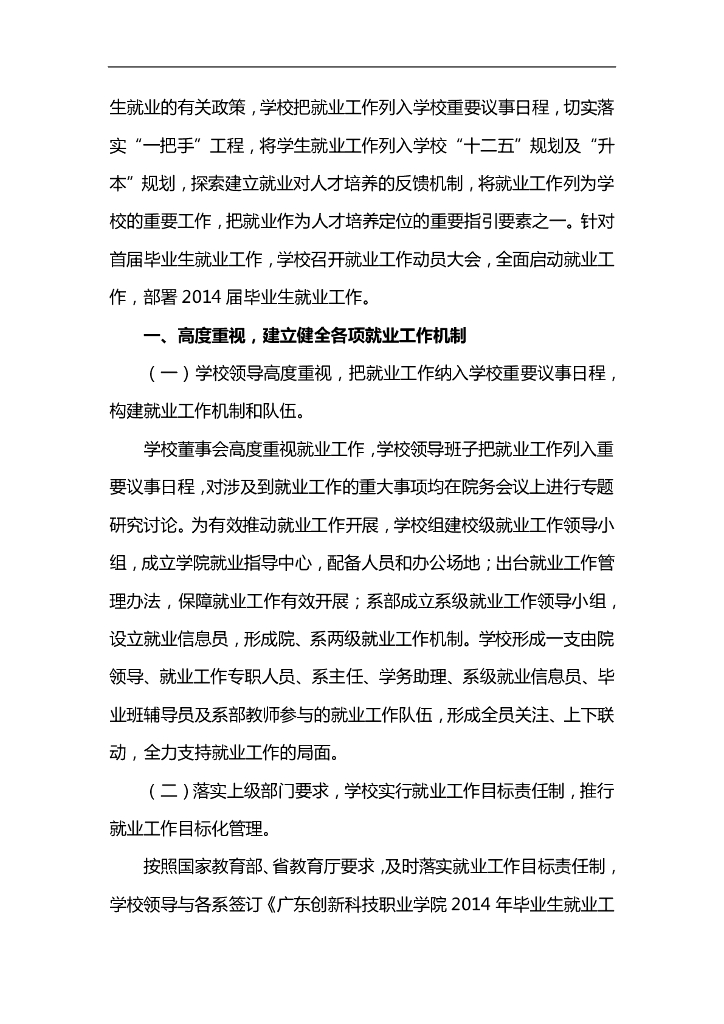 生就业的有关政策，学校把就业工作列入学校重要议事日程，切实落实“一把手”工程，将学生就业工作列入学校“十二五”规划及“升本”规划，探索建立就业对人才培养的反馈机制，将就业工作列为学校的重要工作，把就业作为人才培养定位的重要指引要素之一。针对首届毕业生就业工作，学校召开就业工作动员大会，全面启动就业工作，部署 2014 届毕业生就业工作。

一、高度重视，建立健全各项就业工作机制

（一）学校领导高度重视，把就业工作纳入学校重要议事日程，构建就业工作机制和队伍。

学校董事会高度重视就业工作，学校领导班子把就业工作列入重要议事日程，对涉及到就业工作的重大事项均在院务会议上进行专题研究讨论。为有效推动就业工作开展，学校组建校级就业工作领导小组，成立学院就业指导中心，配备人员和办公场地；出台就业工作管理办法，保障就业工作有效开展；系部成立系级就业工作领导小组，设立就业信息员，形成院、系两级就业工作机制。学校形成一支由院领导、就业工作专职人员、系主任、学务助理、系级就业信息员、毕业班辅导员及系部教师参与的就业工作队伍，形成全员关注、上下联动，全力支持就业工作的局面。

（二）落实上级部门要求，学校实行就业工作目标责任制，推行就业工作目标化管理。

按照国家教育部、省教育厅要求，及时落实就业工作目标责任制，学校领导与各系签订《广东创新科技职业学院 2014 年毕业生就业工